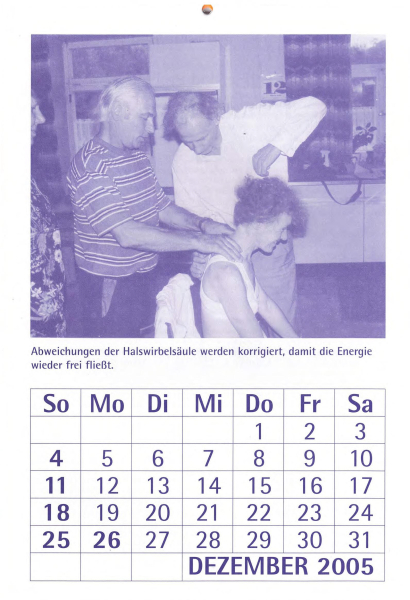 12

Abweichungen der Halswirbelsäule werden korrigiert, damit die Energie wieder frei fließt.

| So | Mo | Di | Mi | Do | Fr | Sa |
|---|---|---|---|---|---|---|
| | | | | 1 | 2 | 3 |
| 4 | 5 | 6 | 7 | 8 | 9 | 10 |
| 11 | 12 | 13 | 14 | 15 | 16 | 17 |
| 18 | 19 | 20 | 21 | 22 | 23 | 24 |
| 25 | 26 | 27 | 28 | 29 | 30 | 31 |
| | | | DEZEMBER 2005 | | | |